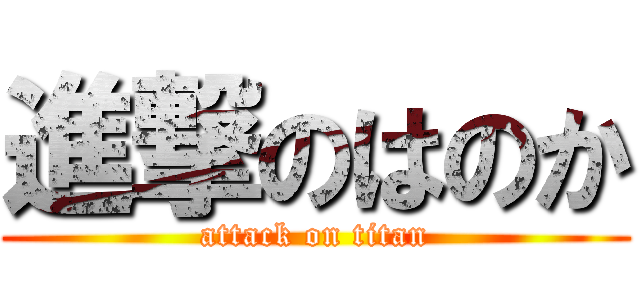 進撃のはのか
attack on titan